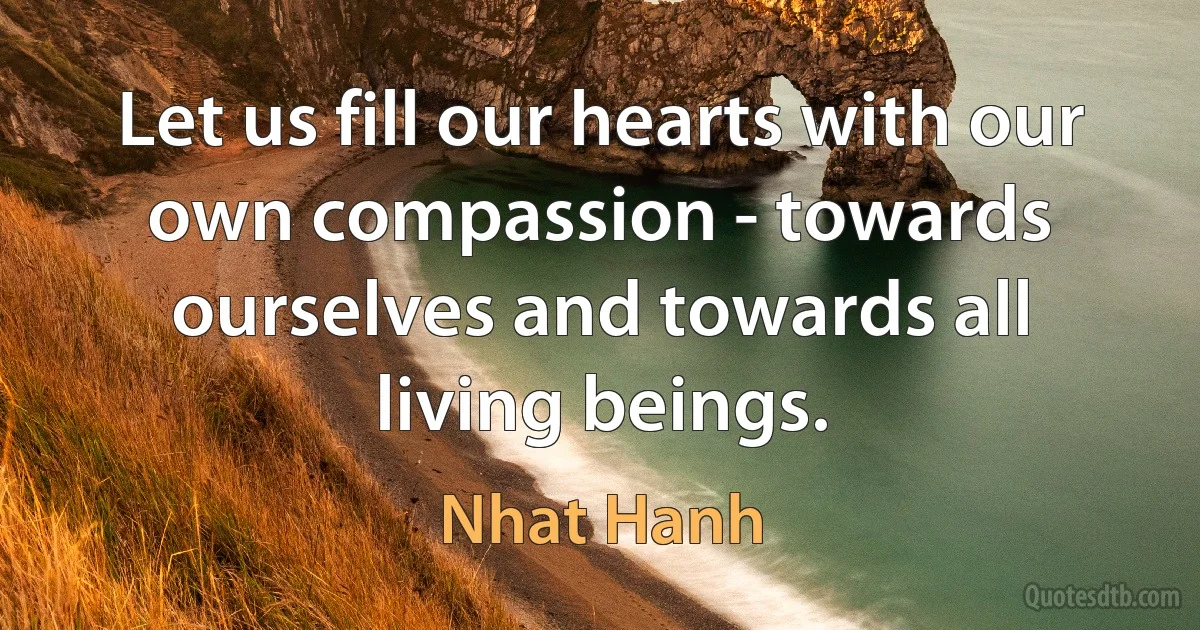 Let us fill our hearts with our own compassion - towards ourselves and towards all living beings.

Nhat Hanh

Quotesdtb.com